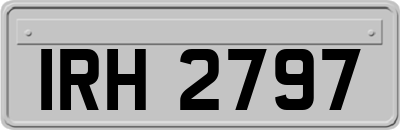 IRH 2797